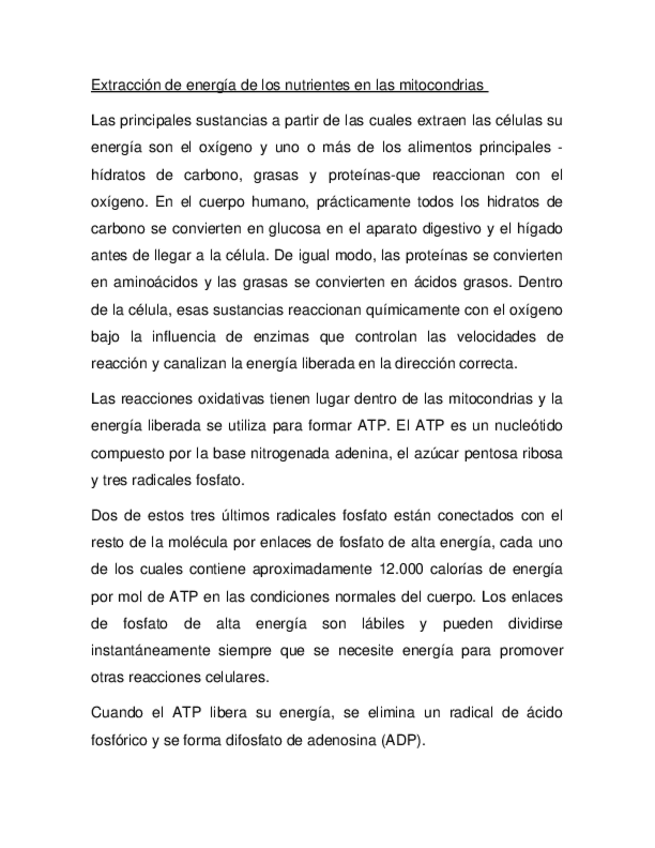 Extracción de energía de los nutrientes en las mitocondrias

Las principales sustancias a partir de las cuales extraen las células su energía son el oxígeno y uno o más de los alimentos principales - hídratos de carbono, grasas y proteínas-que reaccionan con el oxígeno. En el cuerpo humano, prácticamente todos los hidratos de carbono se convierten en glucosa en el aparato digestivo y el hígado antes de llegar a la célula. De igual modo, las proteínas se convierten en aminoácidos y las grasas se convierten en ácidos grasos. Dentro de la célula, esas sustancias reaccionan químicamente con el oxígeno bajo la influencia de enzimas que controlan las velocidades de reacción y canalizan la energía liberada en la dirección correcta.

Las reacciones oxidativas tienen lugar dentro de las mitocondrias y la energía liberada se utiliza para formar ATP. El ATP es un nucleótido compuesto por la base nitrogenada adenina, el azúcar pentosa ribosa y tres radicales fosfato.

Dos de estos tres últimos radicales fosfato están conectados con el resto de la molécula por enlaces de fosfato de alta energía, cada uno de los cuales contiene aproximadamente 12.000 calorías de energía por mol de ATP en las condiciones normales del cuerpo. Los enlaces de fosfato de alta energía son lábiles y pueden dividirse instantáneamente siempre que se necesite energía para promover otras reacciones celulares.

Cuando el ATP libera su energía, se elimina un radical de ácido fosfórico y se forma difosfato de adenosina (ADP).